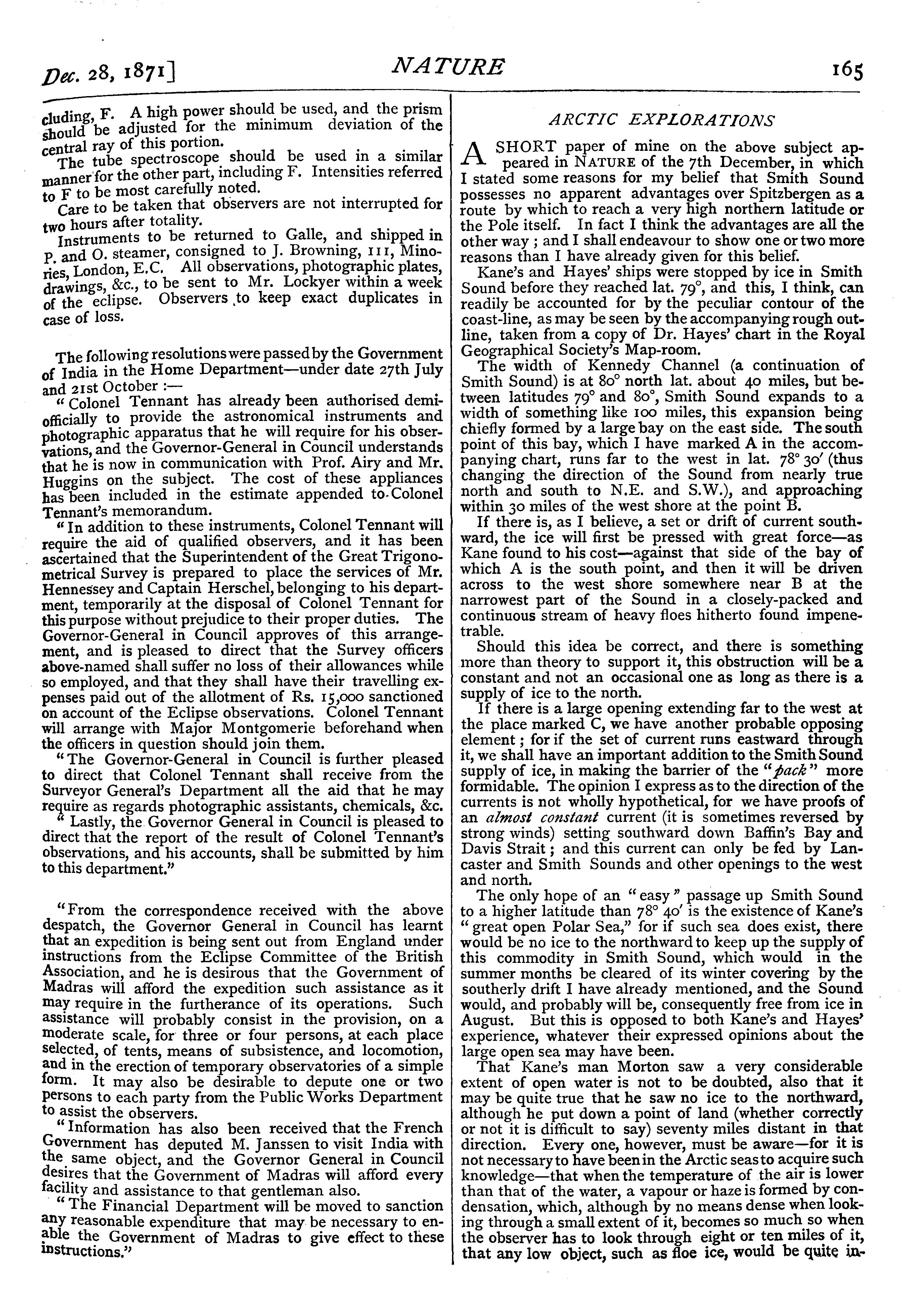 Dec. 28, 1871]

NATURE

165

cluding, F. A high power should be used, and the prism should be adjusted for the minimum deviation of the central ray of this portion.

The tube spectroscope should be used in a similar manner for the other part, including F. Intensities referred to F to be most carefully noted.

Care to be taken that observers are not interrupted for two hours after totality.

Instruments to be returned to Galle, and shipped in P. and O. steamer, consigned to J. Browning, 111, Minories, London, E.C. All observations, photographic plates, drawings, &c., to be sent to Mr. Lockyer within a week of the eclipse. Observers to keep exact duplicates in case of loss.

The following resolutions were passed by the Government of India in the Home Department—under date 27th July and 21st October :—

"Colonel Tennant has already been authorised demi-officially to provide the astronomical instruments and photographic apparatus that he will require for his observations, and the Governor-General in Council understands that he is now in communication with Prof. Airy and Mr. Huggins on the subject. The cost of these appliances has been included in the estimate appended to Colonel Tennant's memorandum.

"In addition to these instruments, Colonel Tennant will require the aid of qualified observers, and it has been ascertained that the Superintendent of the Great Trigonometrical Survey is prepared to place the services of Mr. Hennessey and Captain Herschel, belonging to his department, temporarily at the disposal of Colonel Tennant for this purpose without prejudice to their proper duties. The Governor-General in Council approves of this arrangement, and is pleased to direct that the Survey officers above-named shall suffer no loss of their allowances while so employed, and that they shall have their travelling expenses paid out of the allotment of Rs. 15,000 sanctioned on account of the Eclipse observations. Colonel Tennant will arrange with Major Montgomerie beforehand when the officers in question should join them.

"The Governor-General in Council is further pleased to direct that Colonel Tennant shall receive from the Surveyor General's Department all the aid that he may require as regards photographic assistants, chemicals, &c.

"Lastly, the Governor General in Council is pleased to direct that the report of the result of Colonel Tennant's observations, and his accounts, shall be submitted by him to this department."

"From the correspondence received with the above despatch, the Governor General in Council has learnt that an expedition is being sent out from England under instructions from the Eclipse Committee of the British Association, and he is desirous that the Government of Madras will afford the expedition such assistance as it may require in the furtherance of its operations. Such assistance will probably consist in the provision, on a moderate scale, for three or four persons, at each place selected, of tents, means of subsistence, and locomotion, and in the erection of temporary observatories of a simple form. It may also be desirable to depute one or two persons to each party from the Public Works Department to assist the observers.

"Information has also been received that the French Government has deputed M. Janssen to visit India with the same object, and the Governor General in Council desires that the Government of Madras will afford every facility and assistance to that gentleman also.

"The Financial Department will be moved to sanction any reasonable expenditure that may be necessary to enable the Government of Madras to give effect to these instructions."

ARCTIC EXPLORATIONS

A SHORT paper of mine on the above subject appeared in NATURE of the 7th December, in which I stated some reasons for my belief that Smith Sound possesses no apparent advantages over Spitzbergen as a route by which to reach a very high northern latitude or the Pole itself. In fact I think the advantages are all the other way ; and I shall endeavour to show one or two more reasons than I have already given for this belief.

Kane's and Hayes' ships were stopped by ice in Smith Sound before they reached lat. 79°, and this, I think, can readily be accounted for by the peculiar contour of the coast-line, as may be seen by the accompanying rough outline, taken from a copy of Dr. Hayes' chart in the Royal Geographical Society's Map-room.

The width of Kennedy Channel (a continuation of Smith Sound) is at 80° north lat. about 40 miles, but between latitudes 79° and 80°, Smith Sound expands to a width of something like 100 miles, this expansion being chiefly formed by a large bay on the east side. The south point of this bay, which I have marked A in the accompanying chart, runs far to the west in lat. 78° 30′ (thus changing the direction of the Sound from nearly true north and south to N.E. and S.W.), and approaching within 30 miles of the west shore at the point B.

If there is, as I believe, a set or drift of current southward, the ice will first be pressed with great force—as Kane found to his cost—against that side of the bay of which A is the south point, and then it will be driven across to the west shore somewhere near B at the narrowest part of the Sound in a closely-packed and continuous stream of heavy floes hitherto found impenetrable.

Should this idea be correct, and there is something more than theory to support it, this obstruction will be a constant and not an occasional one as long as there is a supply of ice to the north.

If there is a large opening extending far to the west at the place marked C, we have another probable opposing element ; for if the set of current runs eastward through it, we shall have an important addition to the Smith Sound supply of ice, in making the barrier of the "pack" more formidable. The opinion I express as to the direction of the currents is not wholly hypothetical, for we have proofs of an almost constant current (it is sometimes reversed by strong winds) setting southward down Baffin's Bay and Davis Strait ; and this current can only be fed by Lancaster and Smith Sounds and other openings to the west and north.

The only hope of an "easy" passage up Smith Sound to a higher latitude than 78° 40′ is the existence of Kane's "great open Polar Sea," for if such sea does exist, there would be no ice to the northward to keep up the supply of this commodity in Smith Sound, which would in the summer months be cleared of its winter covering by the southerly drift I have already mentioned, and the Sound would, and probably will be, consequently free from ice in August. But this is opposed to both Kane's and Hayes' experience, whatever their expressed opinions about the large open sea may have been.

That Kane's man Morton saw a very considerable extent of open water is not to be doubted, also that it may be quite true that he saw no ice to the northward, although he put down a point of land (whether correctly or not it is difficult to say) seventy miles distant in that direction. Every one, however, must be aware—for it is not necessary to have been in the Arctic seas to acquire such knowledge—that when the temperature of the air is lower than that of the water, a vapour or haze is formed by condensation, which, although by no means dense when looking through a small extent of it, becomes so much so when the observer has to look through eight or ten miles of it, that any low object, such as floe ice, would be quite in-